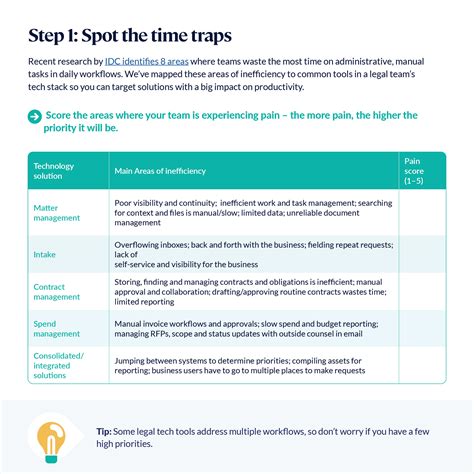 Step 1: Spot the time traps

Recent research by IDC identifies 8 areas where teams waste the most time on administrative, manual tasks in daily workflows. We've mapped these areas of inefficiency to common tools in a legal team's tech stack so you can target solutions with a big impact on productivity.

Score the areas where your team is experiencing pain – the more pain, the higher the priority it will be.

| Technology solution | Main Areas of inefficiency | Pain score (1–5) |
|---|---|---|
| Matter management | Poor visibility and continuity; inefficient work and task management; searching for context and files is manual/slow; limited data; unreliable document management | |
| Intake | Overflowing inboxes; back and forth with the business; fielding repeat requests; lack of self-service and visibility for the business | |
| Contract management | Storing, finding and managing contracts and obligations is inefficient; manual approval and collaboration; drafting/approving routine contracts wastes time; limited reporting | |
| Spend management | Manual invoice workflows and approvals; slow spend and budget reporting; managing RFPs, scope and status updates with outside counsel in email | |
| Consolidated/ integrated solutions | Jumping between systems to determine priorities; compiling assets for reporting; business users have to go to multiple places to make requests | |

Tip: Some legal tech tools address multiple workflows, so don't worry if you have a few high priorities.